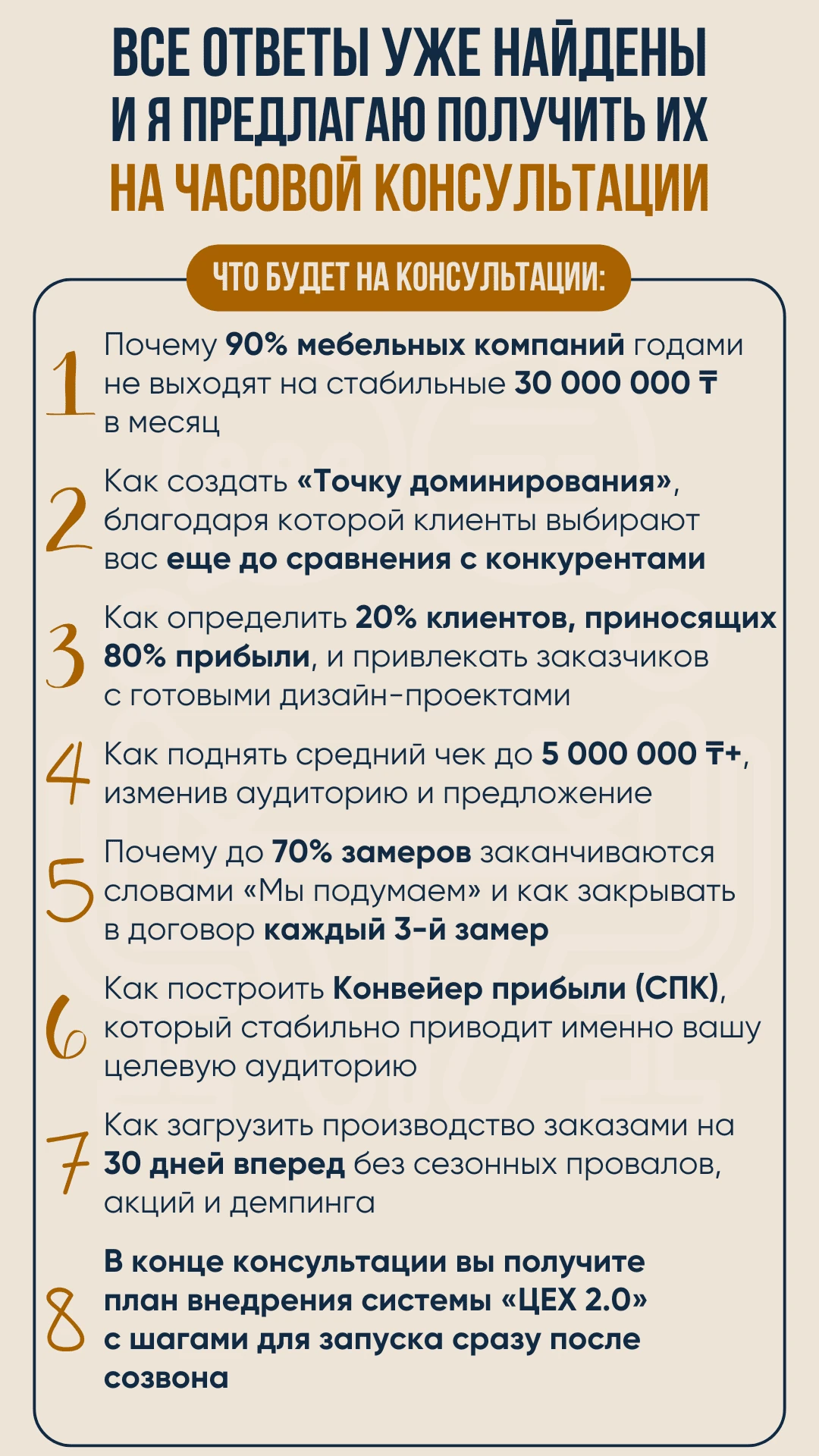 ВСЕ ОТВЕТЫ УЖЕ НАЙДЕНЫ И Я ПРЕДЛАГАЮ ПОЛУЧИТЬ ИХ НА ЧАСОВОЙ КОНСУЛЬТАЦИИ

ЧТО БУДЕТ НА КОНСУЛЬТАЦИИ:

1 Почему 90% мебельных компаний годами не выходят на стабильные 30 000 000 ₸ в месяц

2 Как создать «Точку доминирования», благодаря которой клиенты выбирают вас еще до сравнения с конкурентами

3 Как определить 20% клиентов, приносящих 80% прибыли, и привлекать заказчиков с готовыми дизайн-проектами

4 Как поднять средний чек до 5 000 000 ₸+, изменив аудиторию и предложение

5 Почему до 70% замеров заканчиваются словами «Мы подумаем» и как закрывать в договор каждый 3-й замер

6 Как построить Конвейер прибыли (СПК), который стабильно приводит именно вашу целевую аудиторию

7 Как загрузить производство заказами на 30 дней вперед без сезонных провалов, акций и демпинга

8 В конце консультации вы получите план внедрения системы «ЦЕХ 2.0» с шагами для запуска сразу после созвона